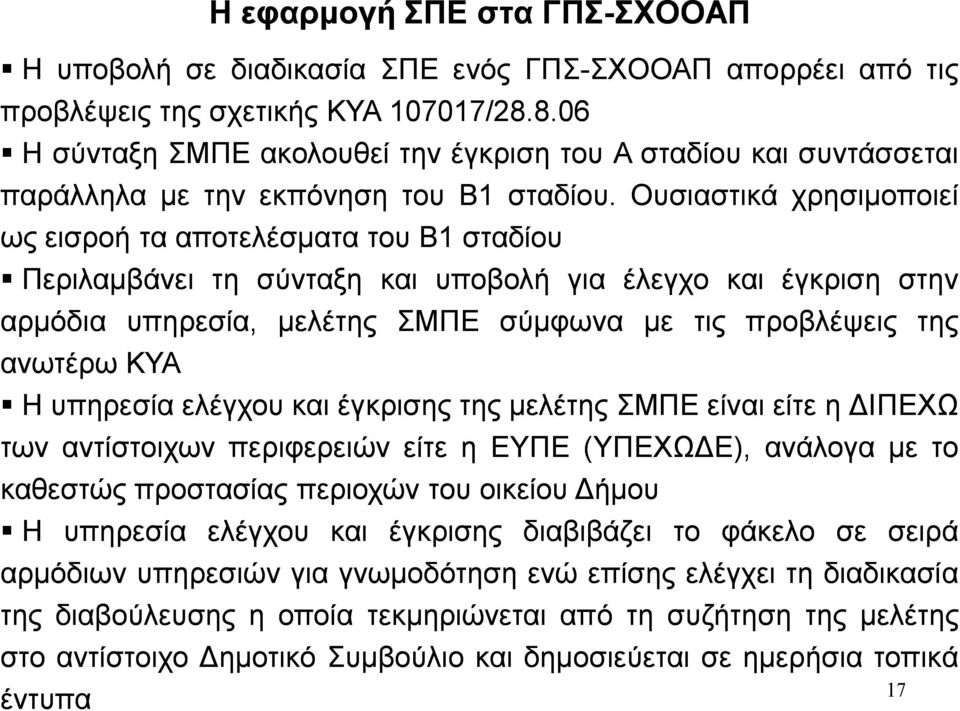 Η εφαρμογή ΣΠΕ στα ΓΠΣ-ΣΧΟΟΑΠ

▪ Η υποβολή σε διαδικασία ΣΠΕ ενός ΓΠΣ-ΣΧΟΟΑΠ απορρέει από τις προβλέψεις της σχετικής ΚΥΑ 107017/28.8.06

▪ Η σύνταξη ΣΜΠΕ ακολουθεί την έγκριση του Α σταδίου και συντάσσεται παράλληλα με την εκπόνηση του Β1 σταδίου. Ουσιαστικά χρησιμοποιεί ως εισροή τα αποτελέσματα του Β1 σταδίου

▪ Περιλαμβάνει τη σύνταξη και υποβολή για έλεγχο και έγκριση στην αρμόδια υπηρεσία, μελέτης ΣΜΠΕ σύμφωνα με τις προβλέψεις της ανωτέρω ΚΥΑ

▪ Η υπηρεσία ελέγχου και έγκρισης της μελέτης ΣΜΠΕ είναι είτε η ΔΙΠΕΧΩ των αντίστοιχων περιφερειών είτε η ΕΥΠΕ (ΥΠΕΧΩΔΕ), ανάλογα με το καθεστώς προστασίας περιοχών του οικείου Δήμου

▪ Η υπηρεσία ελέγχου και έγκρισης διαβιβάζει το φάκελο σε σειρά αρμόδιων υπηρεσιών για γνωμοδότηση ενώ επίσης ελέγχει τη διαδικασία της διαβούλευσης η οποία τεκμηριώνεται από τη συζήτηση της μελέτης στο αντίστοιχο Δημοτικό Συμβούλιο και δημοσιεύεται σε ημερήσια τοπικά έντυπα

17